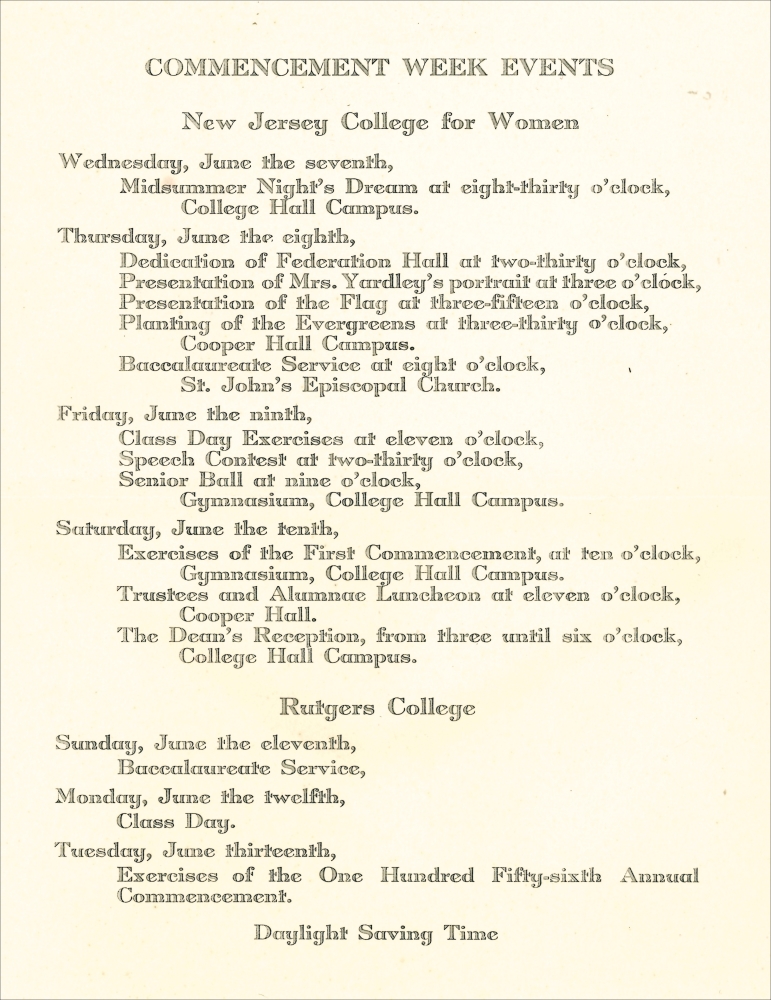 COMMENCEMENT WEEK EVENTS

New Jersey College for Women

Wednesday, June the seventh,
Midsummer Night's Dream at eight-thirty o'clock,
College Hall Campus.

Thursday, June the eighth,
Dedication of Federation Hall at two-thirty o'clock,
Presentation of Mrs. Yardley's portrait at three o'clock,
Presentation of the Flag at three-fifteen o'clock,
Planting of the Evergreens at three-thirty o'clock,
Cooper Hall Campus.
Baccalaureate Service at eight o'clock,
St. John's Episcopal Church.

Friday, June the ninth,
Class Day Exercises at eleven o'clock,
Speech Contest at two-thirty o'clock,
Senior Ball at nine o'clock,
Gymnasium, College Hall Campus.

Saturday, June the tenth,
Exercises of the First Commencement, at ten o'clock,
Gymnasium, College Hall Campus.
Trustees and Alumnae Luncheon at eleven o'clock,
Cooper Hall.
The Dean's Reception, from three until six o'clock,
College Hall Campus.

Rutgers College

Sunday, June the eleventh,
Baccalaureate Service,

Monday, June the twelfth,
Class Day.

Tuesday, June thirteenth,
Exercises of the One Hundred Fifty-sixth Annual Commencement.

Daylight Saving Time